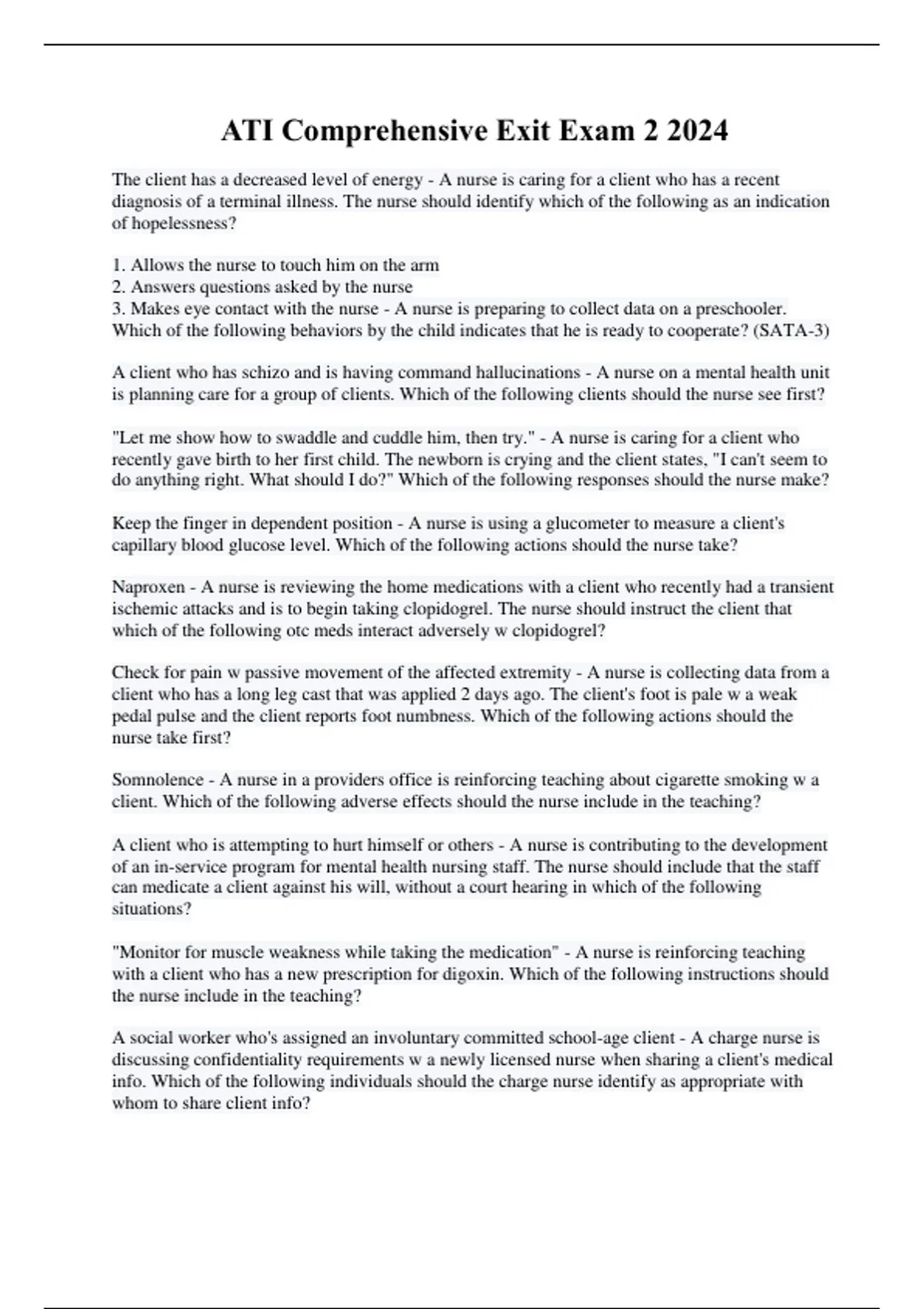 ATI Comprehensive Exit Exam 2 2024

The client has a decreased level of energy - A nurse is caring for a client who has a recent diagnosis of a terminal illness. The nurse should identify which of the following as an indication of hopelessness?

1. Allows the nurse to touch him on the arm
2. Answers questions asked by the nurse
3. Makes eye contact with the nurse - A nurse is preparing to collect data on a preschooler. Which of the following behaviors by the child indicates that he is ready to cooperate? (SATA-3)

A client who has schizo and is having command hallucinations - A nurse on a mental health unit is planning care for a group of clients. Which of the following clients should the nurse see first?

"Let me show how to swaddle and cuddle him, then try." - A nurse is caring for a client who recently gave birth to her first child. The newborn is crying and the client states, "I can't seem to do anything right. What should I do?" Which of the following responses should the nurse make?

Keep the finger in dependent position - A nurse is using a glucometer to measure a client's capillary blood glucose level. Which of the following actions should the nurse take?

Naproxen - A nurse is reviewing the home medications with a client who recently had a transient ischemic attacks and is to begin taking clopidogrel. The nurse should instruct the client that which of the following otc meds interact adversely w clopidogrel?

Check for pain w passive movement of the affected extremity - A nurse is collecting data from a client who has a long leg cast that was applied 2 days ago. The client's foot is pale w a weak pedal pulse and the client reports foot numbness. Which of the following actions should the nurse take first?

Somnolence - A nurse in a providers office is reinforcing teaching about cigarette smoking w a client. Which of the following adverse effects should the nurse include in the teaching?

A client who is attempting to hurt himself or others - A nurse is contributing to the development of an in-service program for mental health nursing staff. The nurse should include that the staff can medicate a client against his will, without a court hearing in which of the following situations?

"Monitor for muscle weakness while taking the medication" - A nurse is reinforcing teaching with a client who has a new prescription for digoxin. Which of the following instructions should the nurse include in the teaching?

A social worker who's assigned an involuntary committed school-age client - A charge nurse is discussing confidentiality requirements w a newly licensed nurse when sharing a client's medical info. Which of the following individuals should the charge nurse identify as appropriate with whom to share client info?